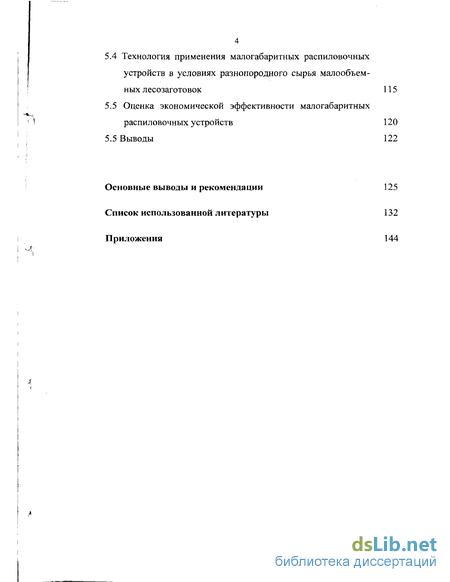 4

5.4 Технология применения малогабаритных распиловочных устройств в условиях разнопородного сырья малообъемных лесозаготовок 115

5.5 Оценка экономической эффективности малогабаритных распиловочных устройств 120

5.5 Выводы 122

Основные выводы и рекомендации 125

Список использованной литературы 132

Приложения 144

dsLib.net
библиотека диссертаций